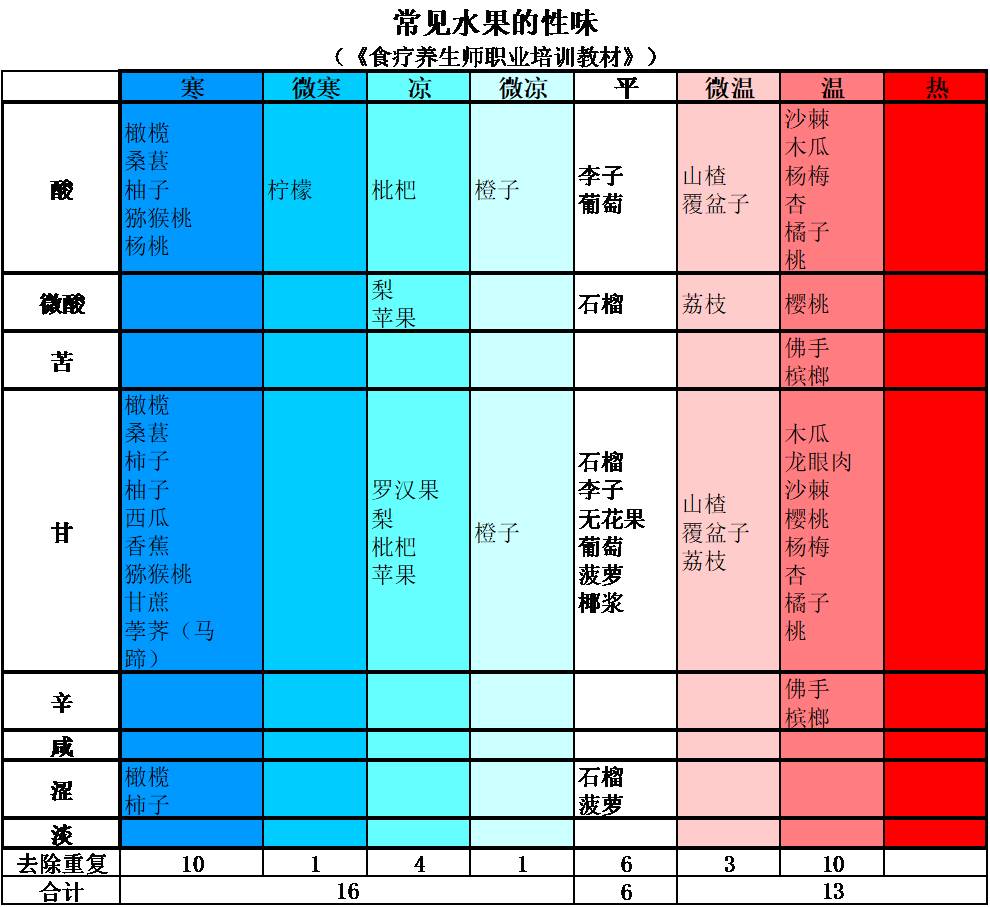 常见水果的性味

（《食疗养生师职业培训教材》）

| | 寒 | 微寒 | 凉 | 微凉 | 平 | 微温 | 温 | 热 |
|---|---|---|---|---|---|---|---|---|
| 酸 | 橄榄 桑葚 柚子 猕猴桃 杨桃 | 柠檬 | 枇杷 | 橙子 | 李子 葡萄 | 山楂 覆盆子 | 沙棘 木瓜 杨梅 杏 橘子 桃 | |
| 微酸 | | | 梨 苹果 | | 石榴 | 荔枝 | 樱桃 | |
| 苦 | | | | | | | 佛手 槟榔 | |
| 甘 | 橄榄 桑葚 柿子 柚子 西瓜 香蕉 猕猴桃 甘蔗 荸荠（马蹄） | | 罗汉果 梨 枇杷 苹果 | 橙子 | 石榴 李子 无花果 葡萄 菠萝 椰浆 | 山楂 覆盆子 荔枝 | 木瓜 龙眼肉 沙棘 樱桃 杨梅 杏 橘子 桃 | |
| 辛 | | | | | | | 佛手 槟榔 | |
| 咸 | | | | | | | | |
| 涩 | 橄榄 柿子 | | | | 石榴 菠萝 | | | |
| 淡 | | | | | | | | |
| 去除重复 | 10 | 1 | 4 | 1 | 6 | 3 | 10 | |
| 合计 | 16 | | | | 6 | 13 | | |